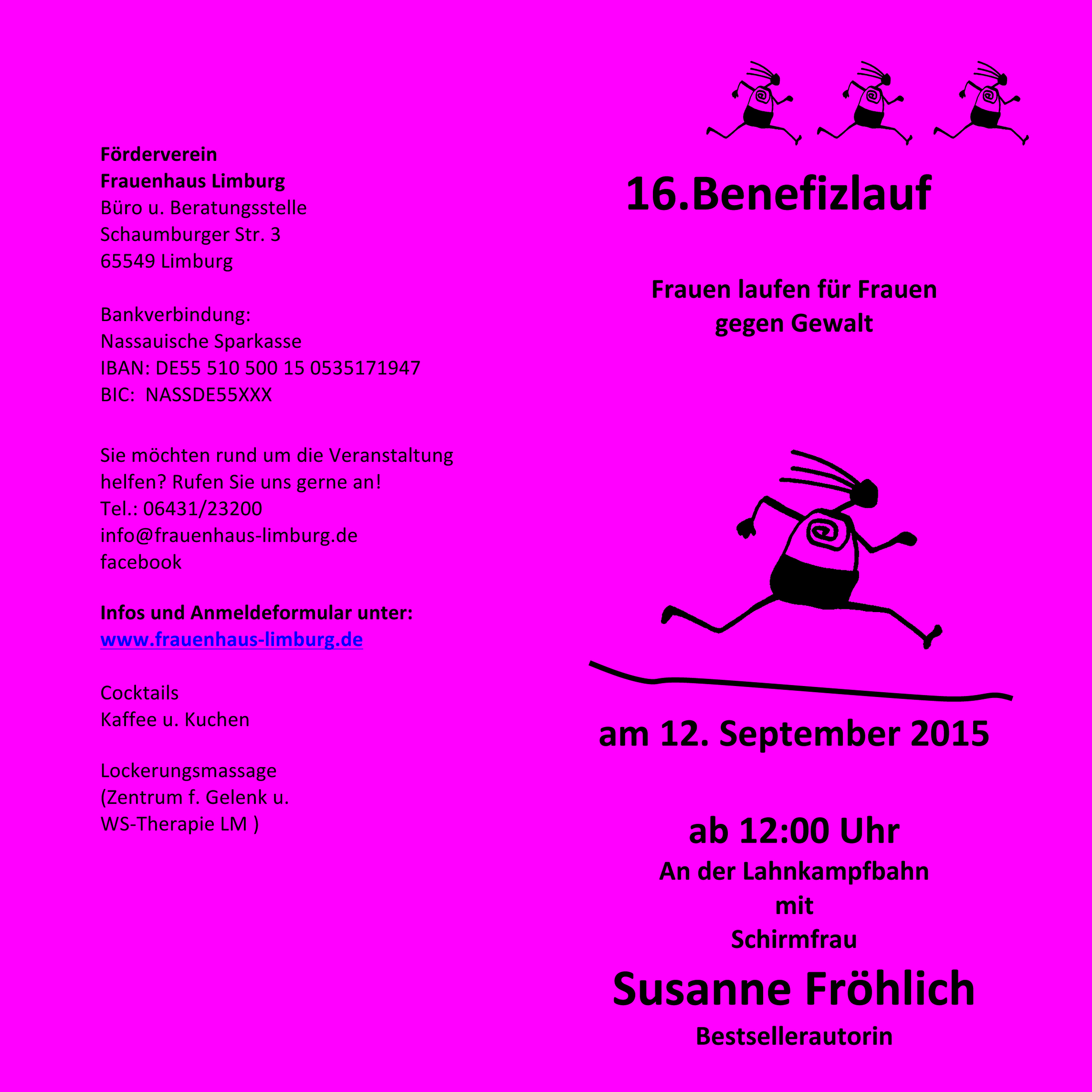 Förderverein
Frauenhaus Limburg
Büro u. Beratungsstelle
Schaumburger Str. 3
65549 Limburg

Bankverbindung:
Nassauische Sparkasse
IBAN: DE55 510 500 15 0535171947
BIC: NASSDE55XXX

Sie möchten rund um die Veranstaltung helfen? Rufen Sie uns gerne an!
Tel.: 06431/23200
info@frauenhaus-limburg.de
facebook

Infos und Anmeldeformular unter:
www.frauenhaus-limburg.de

Cocktails
Kaffee u. Kuchen

Lockerungsmassage
(Zentrum f. Gelenk u.
WS-Therapie LM )

16.Benefizlauf

Frauen laufen für Frauen
gegen Gewalt

am 12. September 2015

ab 12:00 Uhr
An der Lahnkampfbahn
mit
Schirmfrau
Susanne Fröhlich
Bestsellerautorin